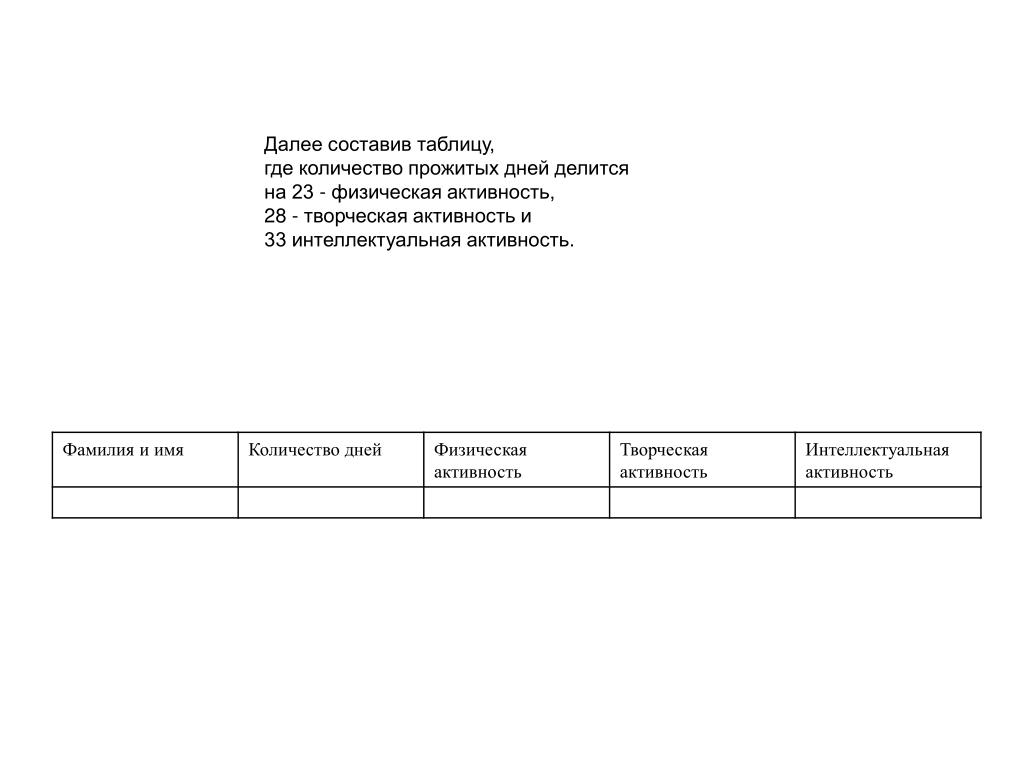 Далее составив таблицу,
где количество прожитых дней делится на 23 - физическая активность,
28 - творческая активность и
33 интеллектуальная активность.

| Фамилия и имя | Количество дней | Физическая активность | Творческая активность | Интеллектуальная активность |
|---|---|---|---|---|
| | | | | |